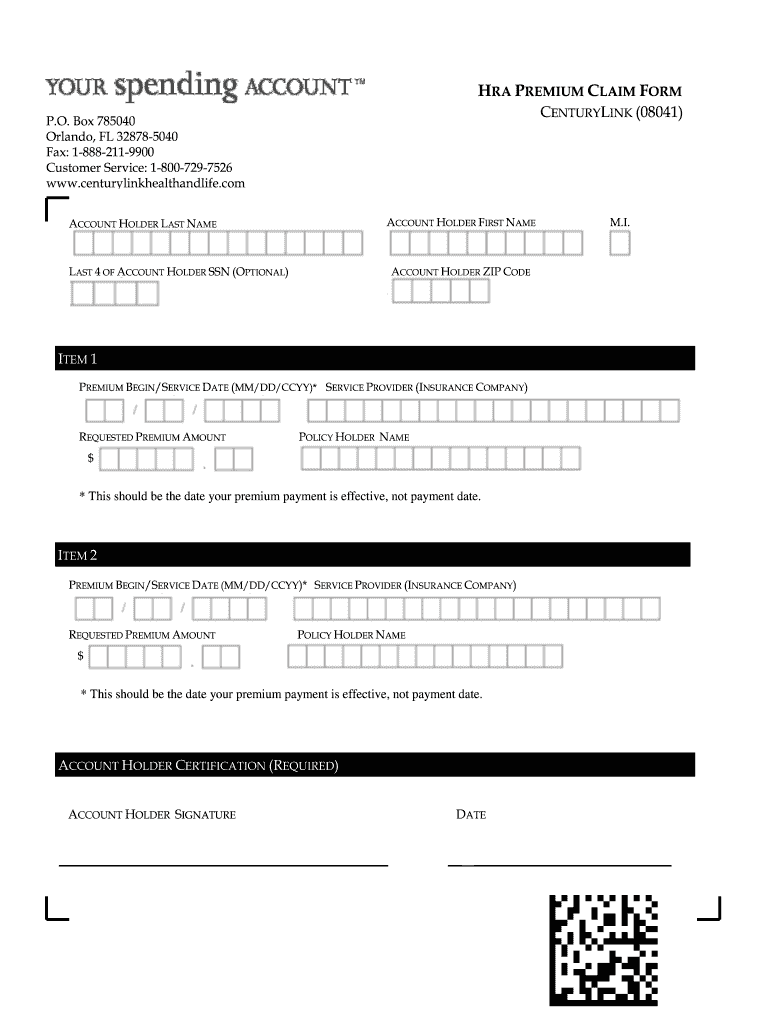 YOUR spending ACCOUNT™

HRA PREMIUM CLAIM FORM
CENTURYLINK (08041)

P.O. Box 785040
Orlando, FL 32878-5040
Fax: 1-888-211-9900
Customer Service: 1-800-729-7526
www.centurylinkhealthandlife.com

ACCOUNT HOLDER LAST NAME

ACCOUNT HOLDER FIRST NAME

M.I.

LAST 4 OF ACCOUNT HOLDER SSN (OPTIONAL)

ACCOUNT HOLDER ZIP CODE

ITEM 1

PREMIUM BEGIN/SERVICE DATE (MM/DD/CCYY)* SERVICE PROVIDER (INSURANCE COMPANY)

/ /

REQUESTED PREMIUM AMOUNT

POLICY HOLDER NAME

$ .

* This should be the date your premium payment is effective, not payment date.

ITEM 2

PREMIUM BEGIN/SERVICE DATE (MM/DD/CCYY)* SERVICE PROVIDER (INSURANCE COMPANY)

/ /

REQUESTED PREMIUM AMOUNT

POLICY HOLDER NAME

$ .

* This should be the date your premium payment is effective, not payment date.

ACCOUNT HOLDER CERTIFICATION (REQUIRED)

ACCOUNT HOLDER SIGNATURE

DATE